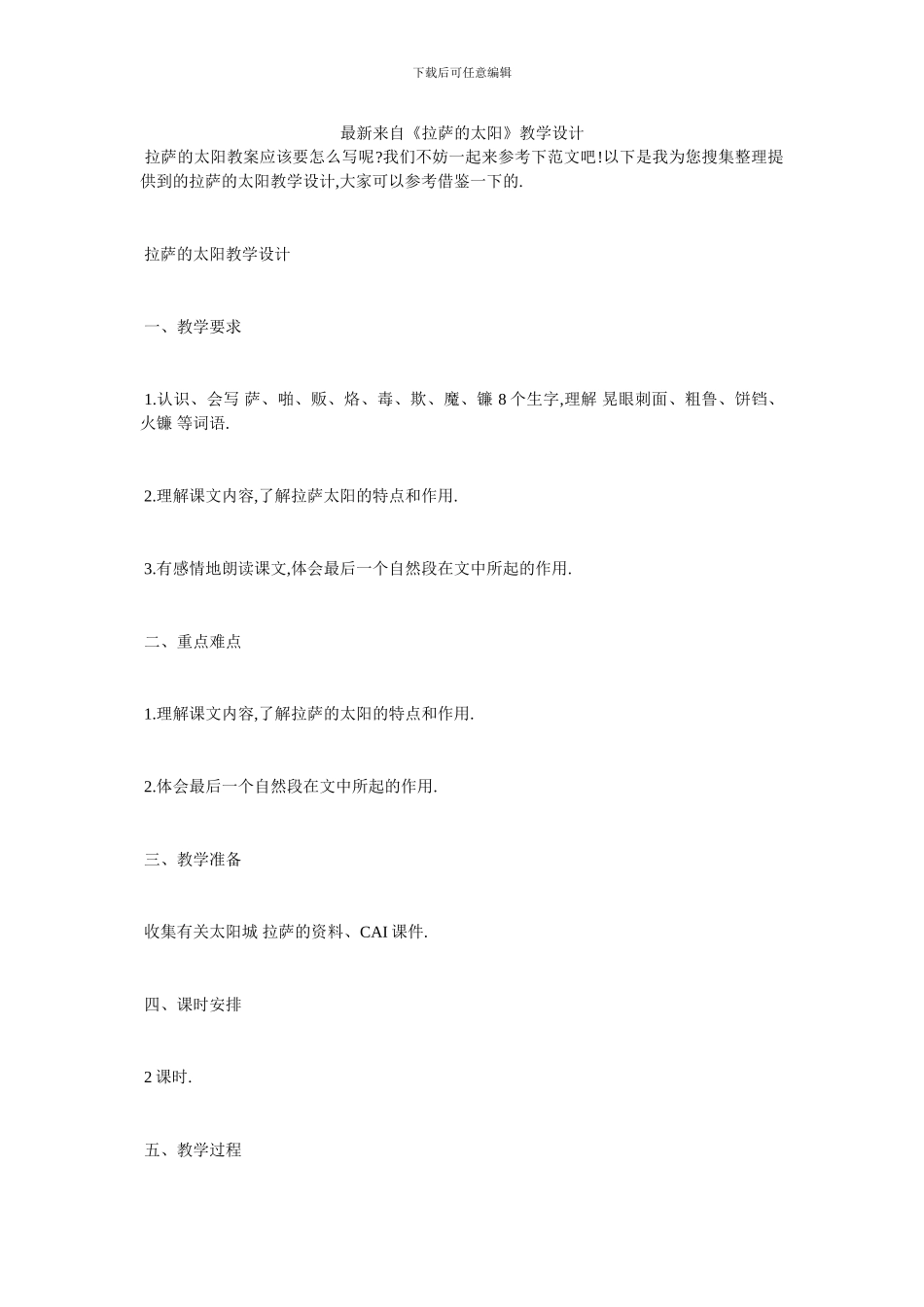 下载后可任意编辑

最新来自《拉萨的太阳》教学设计

拉萨的太阳教案应该要怎么写呢?我们不妨一起来参考下范文吧!以下是我为您搜集整理提供到的拉萨的太阳教学设计,大家可以参考借鉴一下的.

拉萨的太阳教学设计

一、教学要求

1.认识、会写 萨、啪、贩、烙、毒、欺、魔、镰 8 个生字,理解 晃眼刺面、粗鲁、饼铛、火镰 等词语.

2.理解课文内容,了解拉萨太阳的特点和作用.

3.有感情地朗读课文,体会最后一个自然段在文中所起的作用.

二、重点难点

1.理解课文内容,了解拉萨的太阳的特点和作用.

2.体会最后一个自然段在文中所起的作用.

三、教学准备

收集有关太阳城 拉萨的资料、CAI 课件.

四、课时安排

2 课时.

五、教学过程